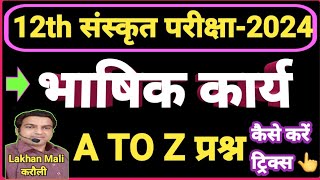 12th संस्कृत परीक्षा-2024

भाषिक कार्य

A TO Z प्रश्न

कैसे करें ट्रिक्स

Lakhan Mali
करौली